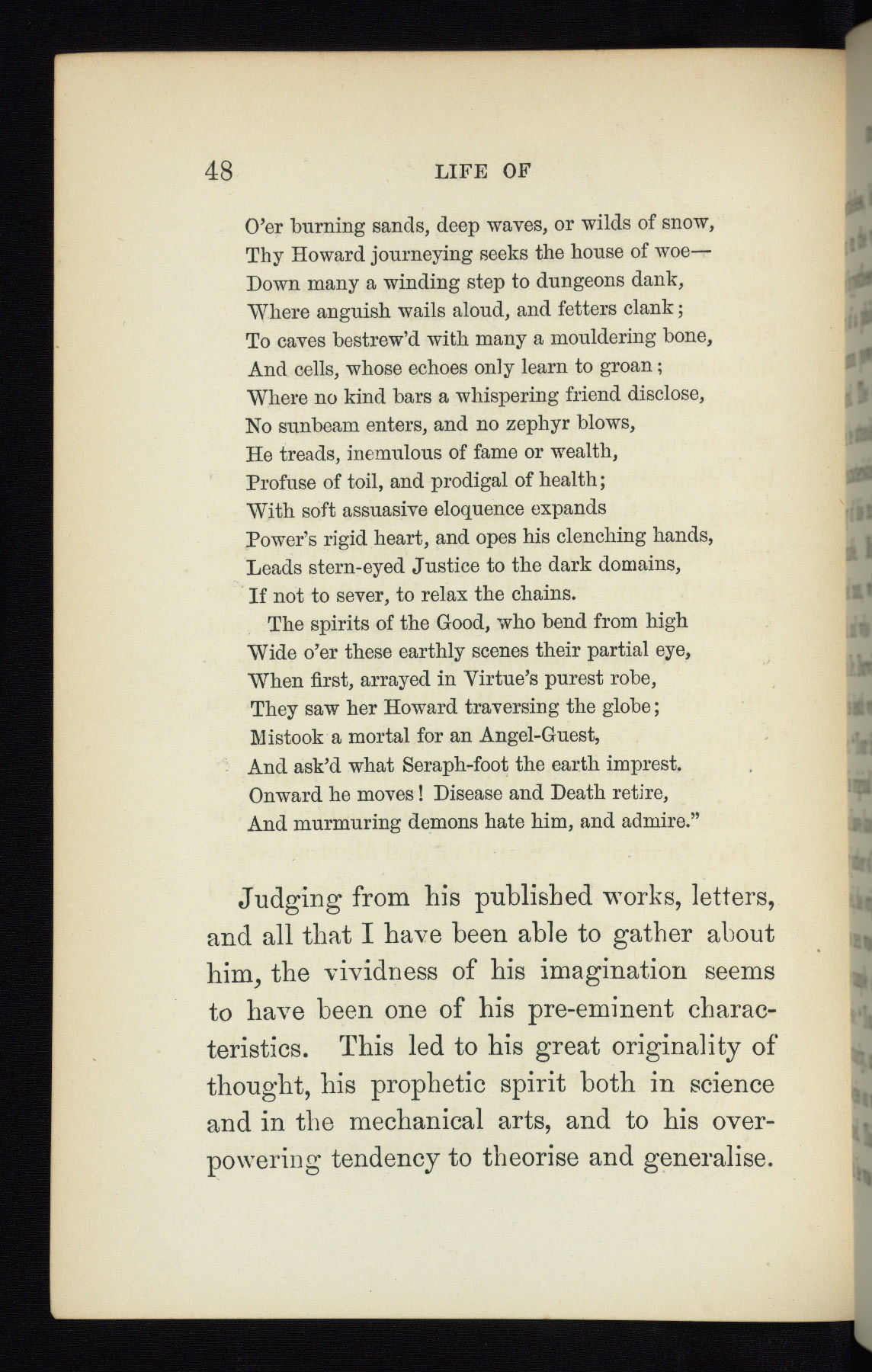 48 LIFE OF

O'er burning sands, deep waves, or wilds of snow,
Thy Howard journeying seeks the house of woe—
Down many a winding step to dungeons dank,
Where anguish wails aloud, and fetters clank;
To caves bestrew'd with many a mouldering bone,
And cells, whose echoes only learn to groan;
Where no kind bars a whispering friend disclose,
No sunbeam enters, and no zephyr blows,
He treads, inemulous of fame or wealth,
Profuse of toil, and prodigal of health;
With soft assuasive eloquence expands
Power's rigid heart, and opes his clenching hands,
Leads stern-eyed Justice to the dark domains,
If not to sever, to relax the chains.
The spirits of the Good, who bend from high
Wide o'er these earthly scenes their partial eye,
When first, arrayed in Virtue's purest robe,
They saw her Howard traversing the globe;
Mistook a mortal for an Angel-Guest,
And ask'd what Seraph-foot the earth imprest.
Onward he moves! Disease and Death retire,
And murmuring demons hate him, and admire."

Judging from his published works, letters, and all that I have been able to gather about him, the vividness of his imagination seems to have been one of his pre-eminent characteristics. This led to his great originality of thought, his prophetic spirit both in science and in the mechanical arts, and to his overpowering tendency to theorise and generalise.